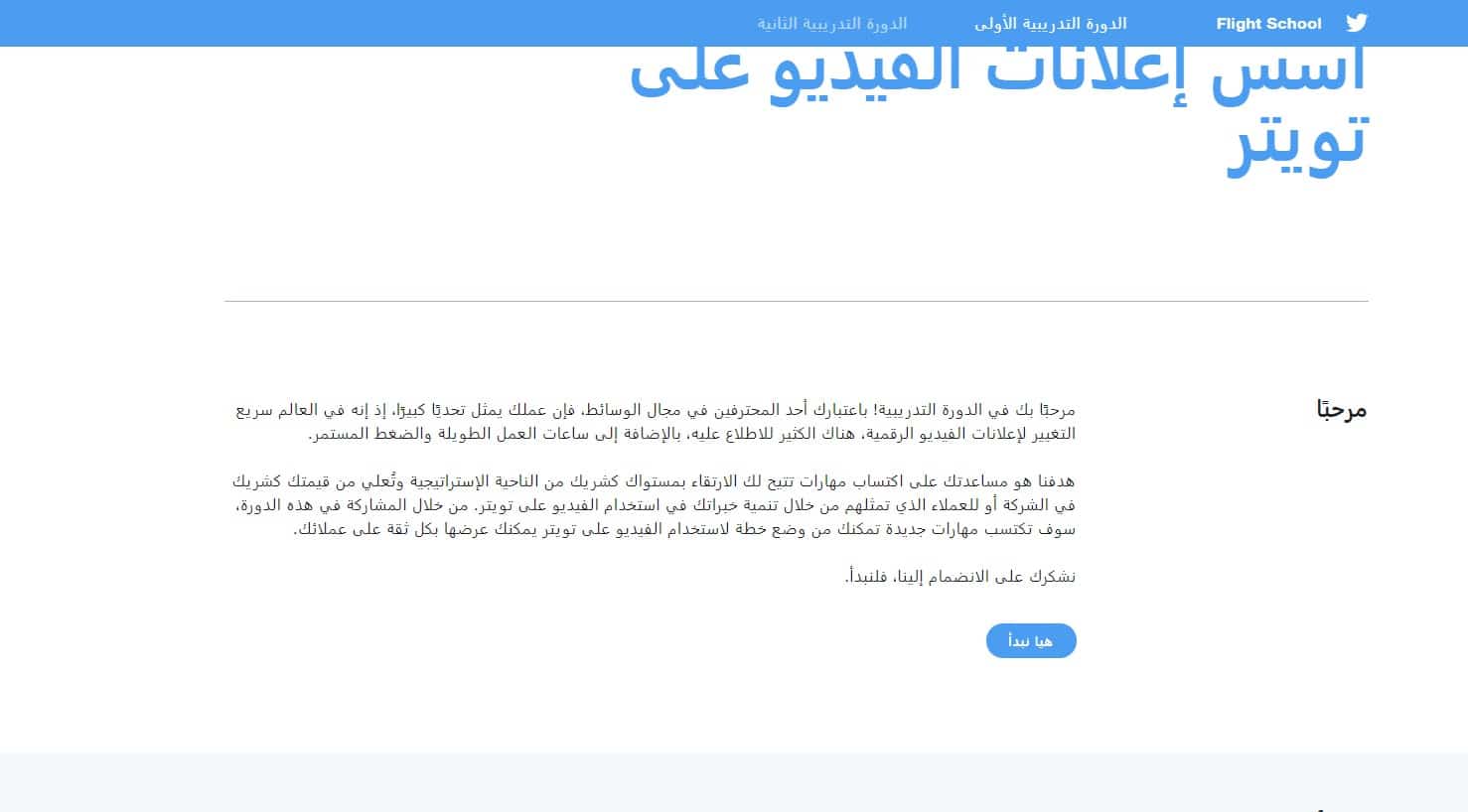 Flight School الدورة التدريبية الأولى الدورة التدريبية الثانية

أسس إعلانات الفيديو على تويتر

مرحبًا

مرحبًا بك في الدورة التدريبية! باعتبارك أحد المحترفين في مجال الوسائط، فإن عملك يمثل تحديًا كبيرًا، إذ إنه في العالم سريع التغيير لإعلانات الفيديو الرقمية، هناك الكثير للاطلاع عليه، بالإضافة إلى ساعات العمل الطويلة والضغط المستمر.

هدفنا هو مساعدتك على اكتساب مهارات تتيح لك الارتقاء بمستواك كشريك من الناحية الإستراتيجية وتُعلي من قيمتك كشريك في الشركة أو للعملاء الذي تمثلهم من خلال تنمية خبراتك في استخدام الفيديو على تويتر. من خلال المشاركة في هذه الدورة، سوف تكتسب مهارات جديدة تمكنك من وضع خطة لاستخدام الفيديو على تويتر يمكنك عرضها بكل ثقة على عملائك.

نشكرك على الانضمام إلينا، فلنبدأ.

هيا نبدأ